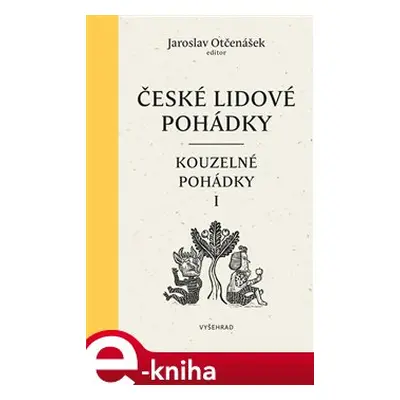 Jaroslav Otčenášek
editor

ČESKÉ LIDOVÉ POHÁDKY

KOUZELNÉ POHÁDKY
I

VYŠEHRAD

e-kniha